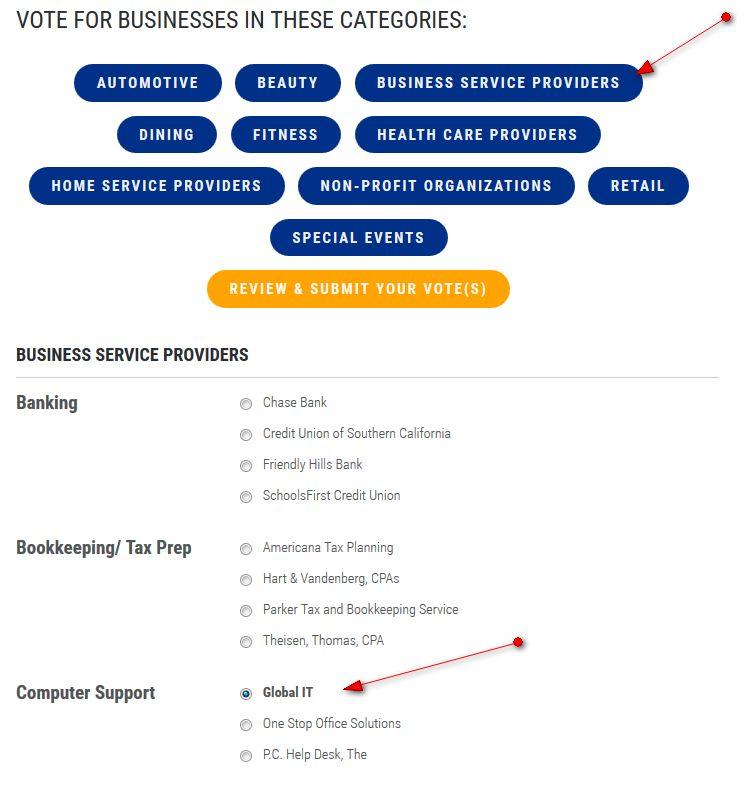 VOTE FOR BUSINESSES IN THESE CATEGORIES:

AUTOMOTIVE BEAUTY BUSINESS SERVICE PROVIDERS

DINING FITNESS HEALTH CARE PROVIDERS

HOME SERVICE PROVIDERS NON-PROFIT ORGANIZATIONS RETAIL

SPECIAL EVENTS

REVIEW & SUBMIT YOUR VOTE(S)

BUSINESS SERVICE PROVIDERS

Banking
Chase Bank
Credit Union of Southern California
Friendly Hills Bank
SchoolsFirst Credit Union

Bookkeeping/ Tax Prep
Americana Tax Planning
Hart & Vandenberg, CPAs
Parker Tax and Bookkeeping Service
Theisen, Thomas, CPA

Computer Support
Global IT
One Stop Office Solutions
P.C. Help Desk, The